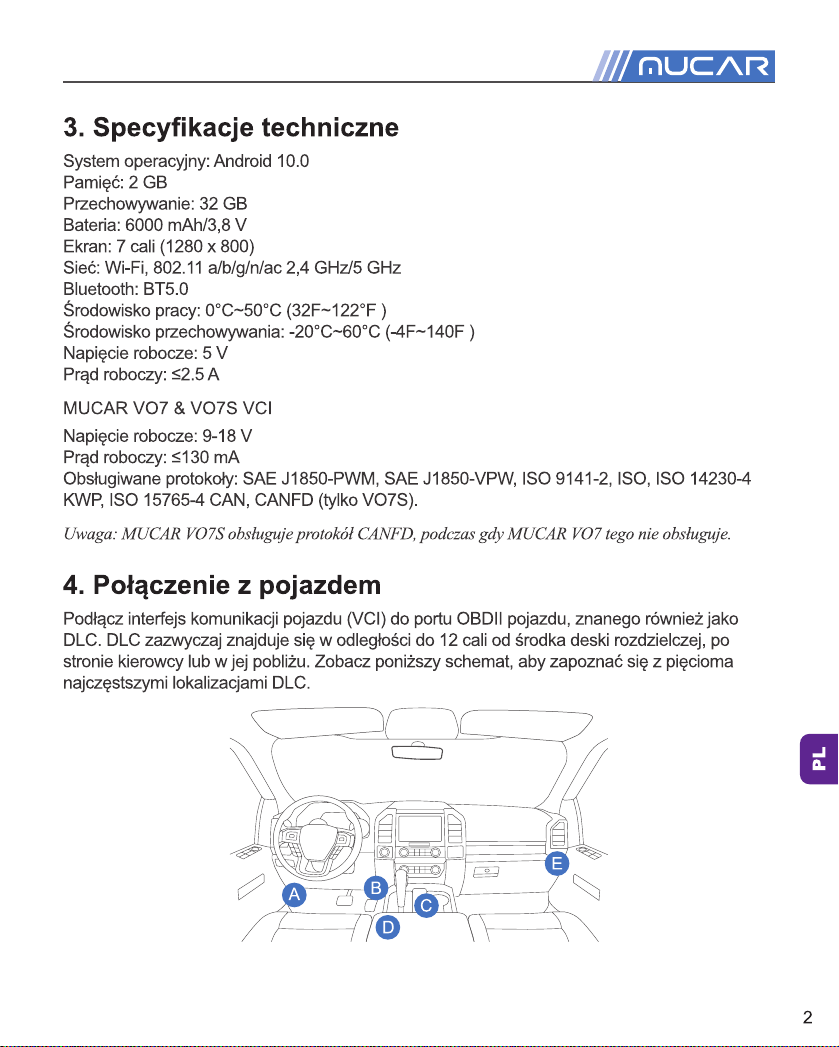 MUCAR

3. Specyfikacje techniczne

System operacyjny: Android 10.0
Pamięć: 2 GB
Przechowywanie: 32 GB
Bateria: 6000 mAh/3,8 V
Ekran: 7 cali (1280 x 800)
Sieć: Wi-Fi, 802.11 a/b/g/n/ac 2,4 GHz/5 GHz
Bluetooth: BT5.0
Środowisko pracy: 0°C~50°C (32F~122°F )
Środowisko przechowywania: -20°C~60°C (-4F~140F )
Napięcie robocze: 5 V
Prąd roboczy: ≤2.5 A

MUCAR VO7 & VO7S VCI

Napięcie robocze: 9-18 V
Prąd roboczy: ≤130 mA
Obsługiwane protokoły: SAE J1850-PWM, SAE J1850-VPW, ISO 9141-2, ISO, ISO 14230-4 KWP, ISO 15765-4 CAN, CANFD (tylko VO7S).

Uwaga: MUCAR VO7S obsługuje protokół CANFD, podczas gdy MUCAR VO7 tego nie obsługuje.

4. Połączenie z pojazdem

Podłącz interfejs komunikacji pojazdu (VCI) do portu OBDII pojazdu, znanego również jako DLC. DLC zazwyczaj znajduje się w odległości do 12 cali od środka deski rozdzielczej, po stronie kierowcy lub w jej pobliżu. Zobacz poniższy schemat, aby zapoznać się z pięcioma najczęstszymi lokalizacjami DLC.

A B C D E

PL

2